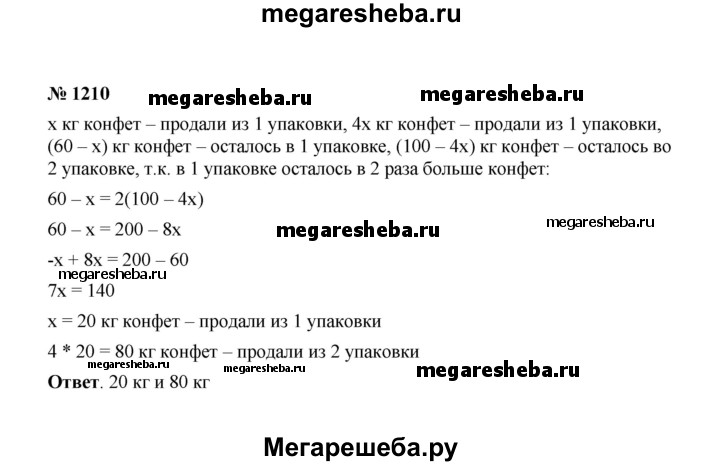 megaresheba.ru

№ 1210 megaresheba.ru megaresheba.ru

x кг конфет – продали из 1 упаковки, 4x кг конфет – продали из 1 упаковки, (60 – x) кг конфет – осталось в 1 упаковке, (100 – 4x) кг конфет – осталось во 2 упаковке, т.к. в 1 упаковке осталось в 2 раза больше конфет:

$60 - x = 2(100 - 4x)$

$60 - x = 200 - 8x$ megaresheba.ru megaresheba.ru

$-x + 8x = 200 - 60$
megaresheba.ru
$7x = 140$

x = 20 кг конфет – продали из 1 упаковки

4 * 20 = 80 кг конфет – продали из 2 упаковки
megaresheba.ru megaresheba.ru megaresheba.ru
**Ответ**. 20 кг и 80 кг

Мегарешеба.ру